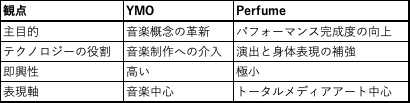 | 観点 | YMO | Perfume |
|---|---|---|
| 主目的 | 音楽概念の革新 | パフォーマンス完成度の向上 |
| テクノロジーの役割 | 音楽制作への介入 | 演出と身体表現の補強 |
| 即興性 | 高い | 極小 |
| 表現軸 | 音楽中心 | トータルメディアアート中心 |